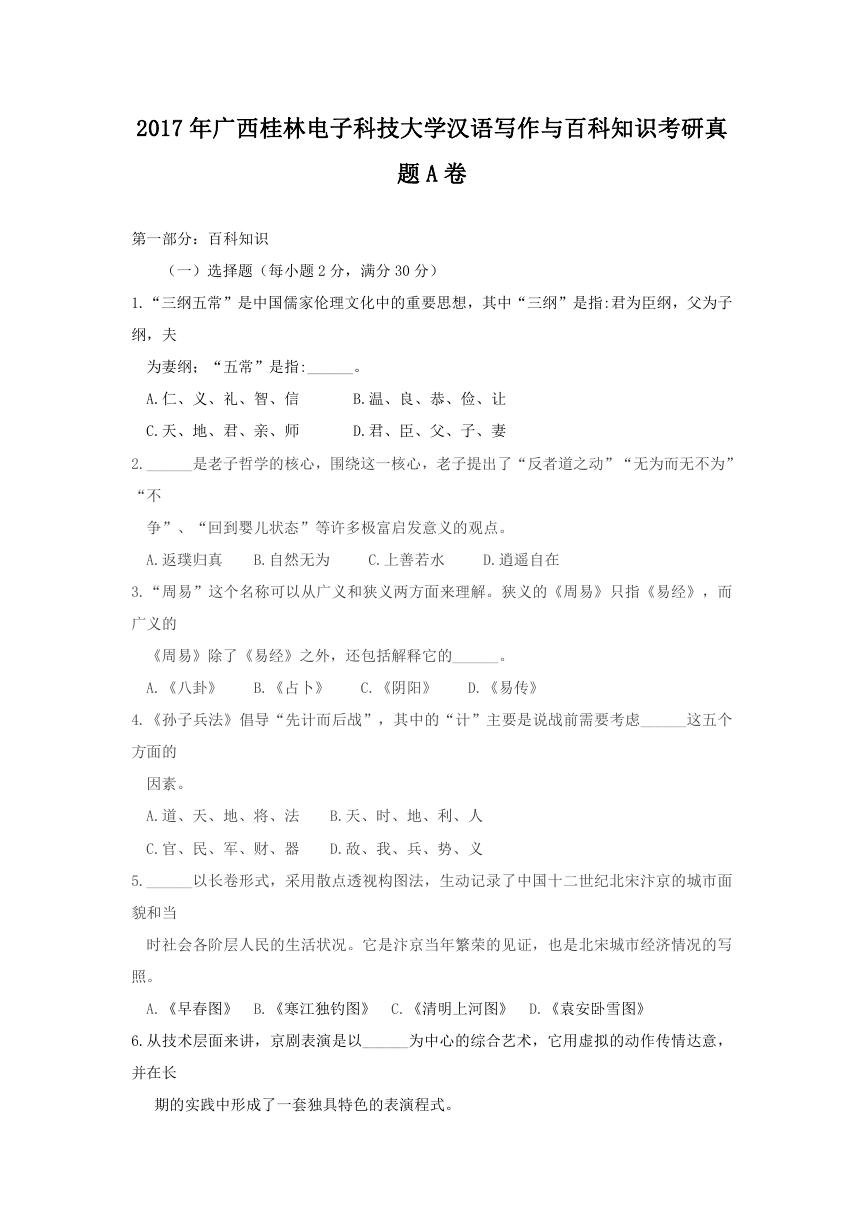 2017年广西桂林电子科技大学汉语写作与百科知识考研真题A卷

第一部分：百科知识

（一）选择题（每小题2分，满分30分）

1.“三纲五常”是中国儒家伦理文化中的重要思想，其中“三纲”是指:君为臣纲，父为子纲，夫为妻纲；“五常”是指:______。

A.仁、义、礼、智、信　B.温、良、恭、俭、让

C.天、地、君、亲、师　D.君、臣、父、子、妻

2.______是老子哲学的核心，围绕这一核心，老子提出了“反者道之动”“无为而无不为”“不争”、“回到婴儿状态”等许多极富启发意义的观点。

A.返璞归真　B.自然无为　C.上善若水　D.逍遥自在

3.“周易”这个名称可以从广义和狭义两方面来理解。狭义的《周易》只指《易经》，而广义的《周易》除了《易经》之外，还包括解释它的______。

A.《八卦》　B.《占卜》　C.《阴阳》　D.《易传》

4.《孙子兵法》倡导“先计而后战”，其中的“计”主要是说战前需要考虑______这五个方面的因素。

A.道、天、地、将、法　B.天、时、地、利、人

C.官、民、军、财、器　D.敌、我、兵、势、义

5.______以长卷形式，采用散点透视构图法，生动记录了中国十二世纪北宋汴京的城市面貌和当时社会各阶层人民的生活状况。它是汴京当年繁荣的见证，也是北宋城市经济情况的写照。

A.《早春图》　B.《寒江独钓图》　C.《清明上河图》　D.《袁安卧雪图》

6.从技术层面来讲，京剧表演是以______为中心的综合艺术，它用虚拟的动作传情达意，并在长期的实践中形成了一套独具特色的表演程式。